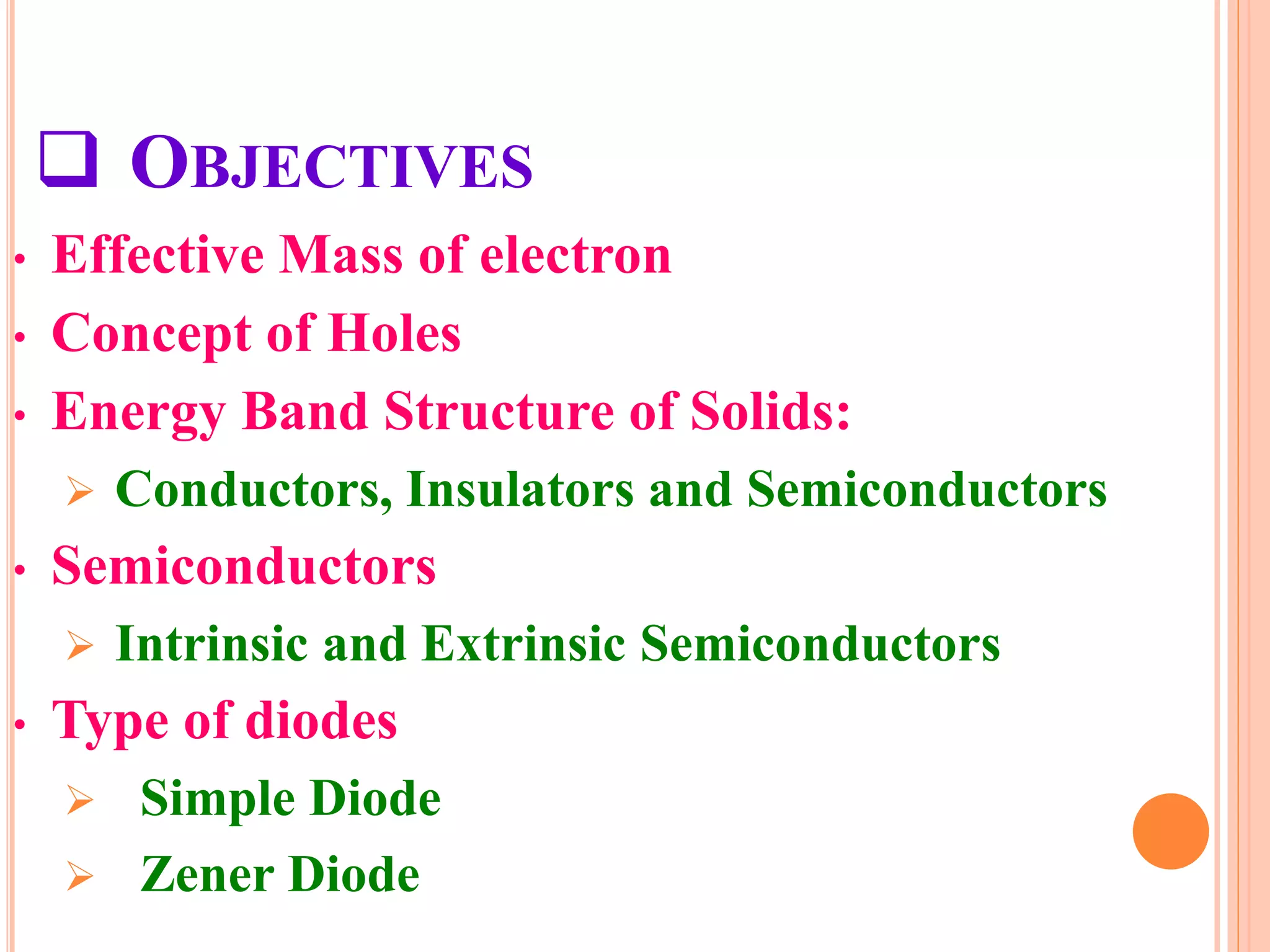 ☐ OBJECTIVES

• Effective Mass of electron
• Concept of Holes
• Energy Band Structure of Solids:
➢ Conductors, Insulators and Semiconductors
• Semiconductors
➢ Intrinsic and Extrinsic Semiconductors
• Type of diodes
➢ Simple Diode
➢ Zener Diode